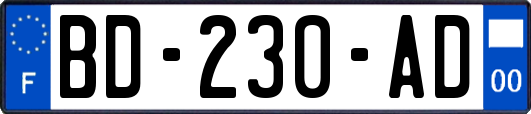 F

BD-230-AD

00